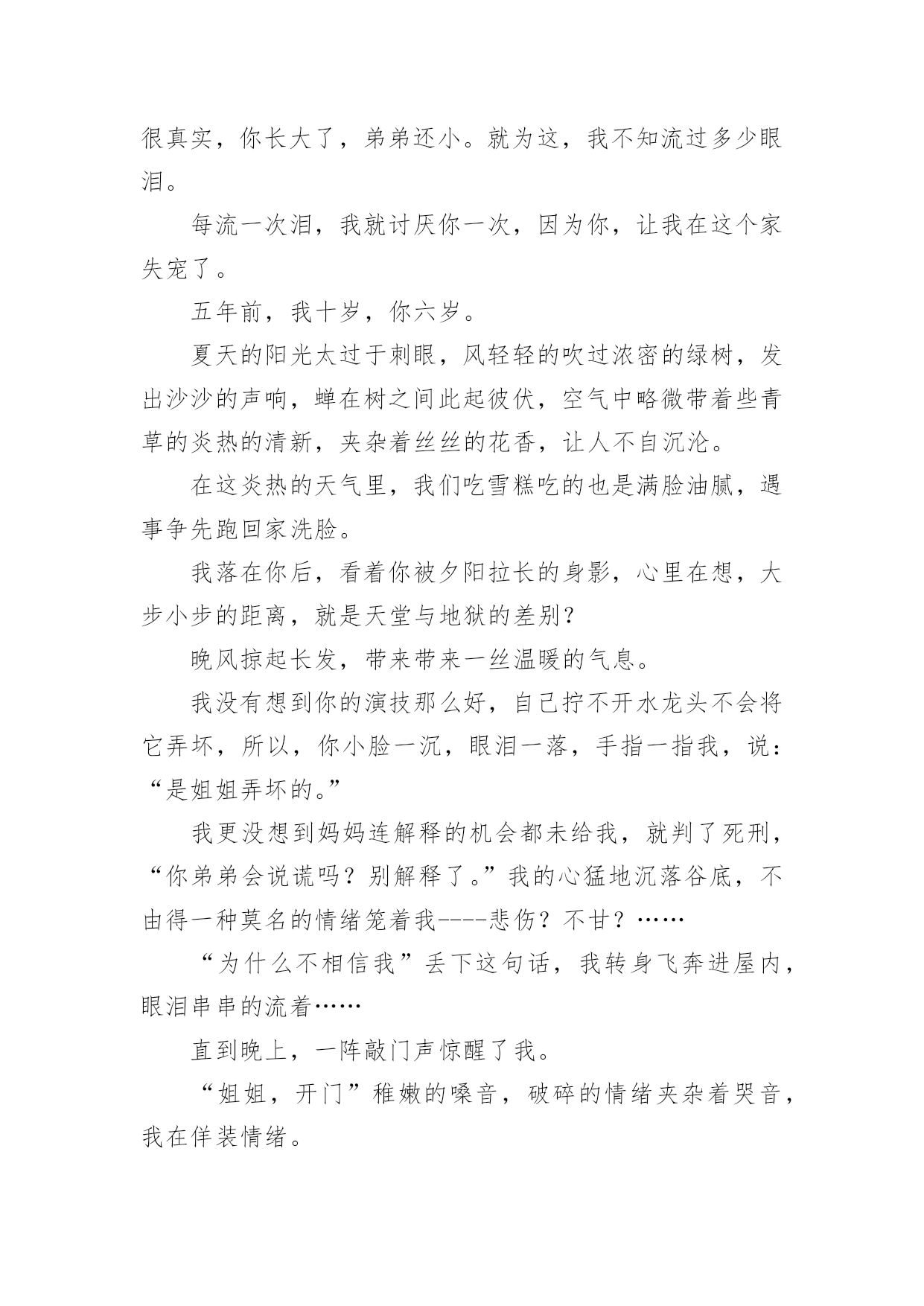 很真实，你长大了，弟弟还小。就为这，我不知流过多少眼泪。

每流一次泪，我就讨厌你一次，因为你，让我在这个家失宠了。

五年前，我十岁，你六岁。

夏天的阳光太过于刺眼，风轻轻的吹过浓密的绿树，发出沙沙的声响，蝉在树之间此起彼伏，空气中略微带着些青草的炎热的清新，夹杂着丝丝的花香，让人不自沉沦。

在这炎热的天气里，我们吃雪糕吃的也是满脸油腻，遇事争先跑回家洗脸。

我落在你后，看着你被夕阳拉长的身影，心里在想，大步小步的距离，就是天堂与地狱的差别？

晚风掠起长发，带来带来一丝温暖的气息。

我没有想到你的演技那么好，自己拧不开水龙头不会将它弄坏，所以，你小脸一沉，眼泪一落，手指一指我，说：“是姐姐弄坏的。”

我更没想到妈妈连解释的机会都未给我，就判了死刑，“你弟弟会说谎吗？别解释了。”我的心猛地沉落谷底，不由得一种莫名的情绪笼着我----悲伤？不甘？……

“为什么不相信我”丢下这句话，我转身飞奔进屋内，眼泪串串的流着……

直到晚上，一阵敲门声惊醒了我。

“姐姐，开门”稚嫩的嗓音，破碎的情绪夹杂着哭音，我在佯装情绪。